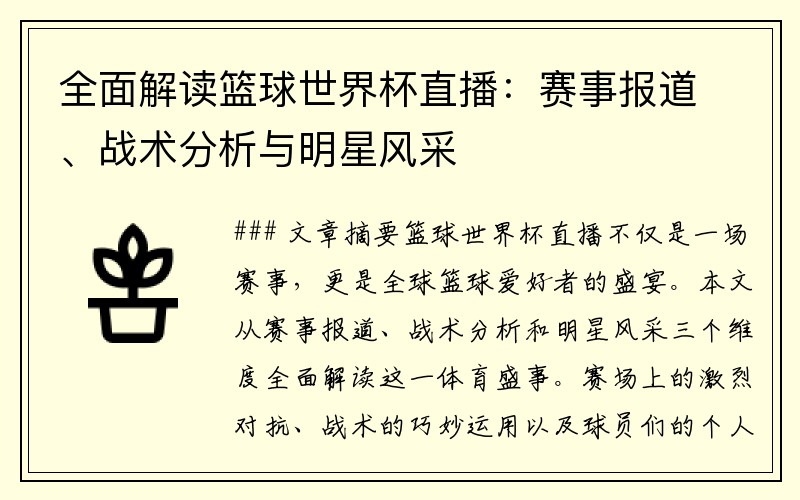 全面解读篮球世界杯直播：赛事报道、战术分析与明星风采

### 文章摘要篮球世界杯直播不仅是一场赛事，更是全球篮球爱好者的盛宴。本文从赛事报道、战术分析和明星风采三个维度全面解读这一体育盛事。赛场上的激烈对抗、战术的巧妙运用以及球员们的个人